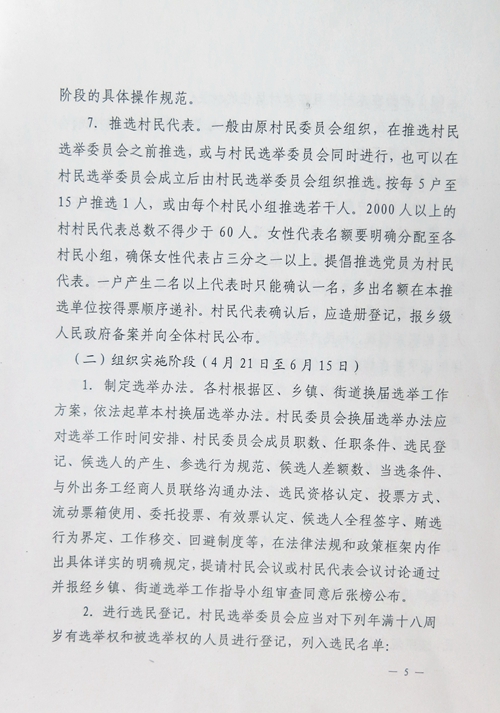 阶段的具体操作规范。

7. 推选村民代表。一般由原村民委员会组织，在推选村民选举委员会之前推选，或与村民选举委员会同时进行，也可以在村民选举委员会成立后由村民选举委员会组织推选。按每5户至15户推选1人，或由每个村民小组推选若干人。2000人以上的村村民代表总数不得少于60人。女性代表名额要明确分配至各村民小组，确保女性代表占三分之一以上。提倡推选党员为村民代表。一户产生二名以上代表时只能确认一名，多出名额在本推选单位按得票顺序递补。村民代表确认后，应造册登记，报乡级人民政府备案并向全体村民公布。

（二）组织实施阶段（4月21日至6月15日）

1. 制定选举办法。各村根据区、乡镇、街道换届选举工作方案，依法起草本村换届选举办法。村民委员会换届选举办法应对选举工作时间安排、村民委员会成员职数、任职条件、选民登记、候选人的产生、参选行为规范、候选人差额数、当选条件、与外出务工经商人员联络沟通办法、选民资格认定、投票方式、流动票箱使用、委托投票、有效票认定、候选人全程签字、贿选行为界定、工作移交、回避制度等，在法律法规和政策框架内作出具体详实的明确规定，提请村民会议或村民代表会议讨论通过并报经乡镇、街道选举工作指导小组审查同意后张榜公布。

2. 进行选民登记。村民选举委员会应当对下列年满十八周岁有选举权和被选举权的人员进行登记，列入选民名单：

— 5 —